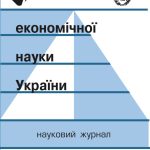 економічної

науки

України

науковий журнал